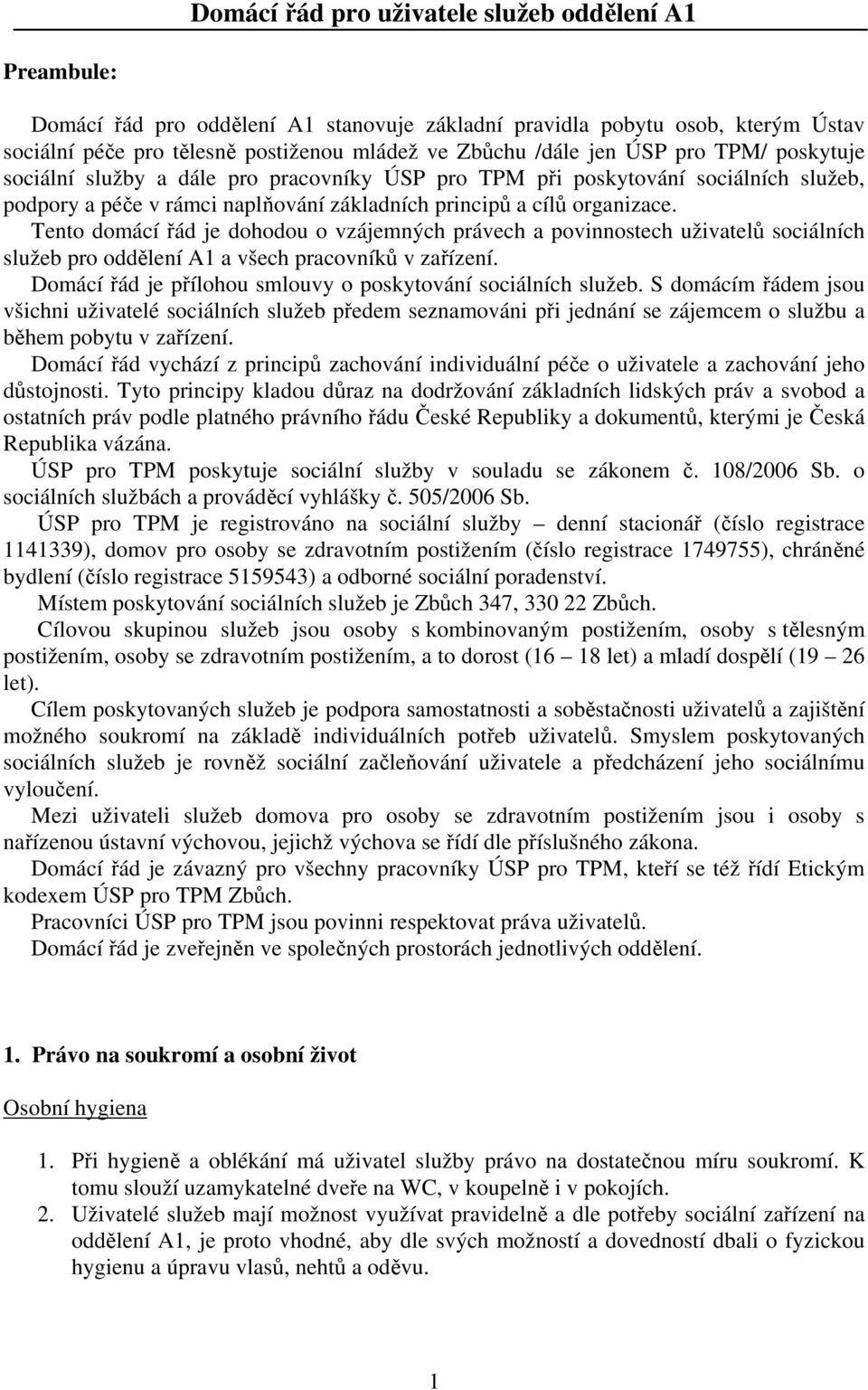 Domácí řád pro uživatele služeb oddělení A1

Preambule:

Domácí řád pro oddělení A1 stanovuje základní pravidla pobytu osob, kterým Ústav sociální péče pro tělesně postiženou mládež ve Zbůchu /dále jen ÚSP pro TPM/ poskytuje sociální služby a dále pro pracovníky ÚSP pro TPM při poskytování sociálních služeb, podpory a péče v rámci naplňování základních principů a cílů organizace.
Tento domácí řád je dohodou o vzájemných právech a povinnostech uživatelů sociálních služeb pro oddělení A1 a všech pracovníků v zařízení.
Domácí řád je přílohou smlouvy o poskytování sociálních služeb. S domácím řádem jsou všichni uživatelé sociálních služeb předem seznamováni při jednání se zájemcem o službu a během pobytu v zařízení.
Domácí řád vychází z principů zachování individuální péče o uživatele a zachování jeho důstojnosti. Tyto principy kladou důraz na dodržování základních lidských práv a svobod a ostatních práv podle platného právního řádu České Republiky a dokumentů, kterými je Česká Republika vázána.
ÚSP pro TPM poskytuje sociální služby v souladu se zákonem č. 108/2006 Sb. o sociálních službách a prováděcí vyhlášky č. 505/2006 Sb.
ÚSP pro TPM je registrováno na sociální služby – denní stacionář (číslo registrace 1141339), domov pro osoby se zdravotním postižením (číslo registrace 1749755), chráněné bydlení (číslo registrace 5159543) a odborné sociální poradenství.
Místem poskytování sociálních služeb je Zbůch 347, 330 22 Zbůch.
Cílovou skupinou služeb jsou osoby s kombinovaným postižením, osoby s tělesným postižením, osoby se zdravotním postižením, a to dorost (16 – 18 let) a mladí dospělí (19 – 26 let).
Cílem poskytovaných služeb je podpora samostatnosti a soběstačnosti uživatelů a zajištění možného soukromí na základě individuálních potřeb uživatelů. Smyslem poskytovaných sociálních služeb je rovněž sociální začleňování uživatele a předcházení jeho sociálnímu vyloučení.
Mezi uživateli služeb domova pro osoby se zdravotním postižením jsou i osoby s nařízenou ústavní výchovou, jejichž výchova se řídí dle příslušného zákona.
Domácí řád je závazný pro všechny pracovníky ÚSP pro TPM, kteří se též řídí Etickým kodexem ÚSP pro TPM Zbůch.
Pracovníci ÚSP pro TPM jsou povinni respektovat práva uživatelů.
Domácí řád je zveřejněn ve společných prostorách jednotlivých oddělení.

1. Právo na soukromí a osobní život

Osobní hygiena

1. Při hygieně a oblékání má uživatel služby právo na dostatečnou míru soukromí. K tomu slouží uzamykatelné dveře na WC, v koupelně i v pokojích.
2. Uživatelé služeb mají možnost využívat pravidelně a dle potřeby sociální zařízení na oddělení A1, je proto vhodné, aby dle svých možností a dovedností dbali o fyzickou hygienu a úpravu vlasů, nehtů a oděvu.

1